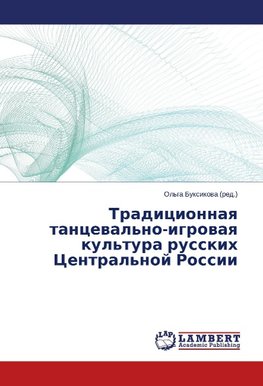 Ольга Буксикова (ред.)

Традиционная танцевально-игровая культура русских Центральной России

LAP
LAMBERT
Academic Publishing